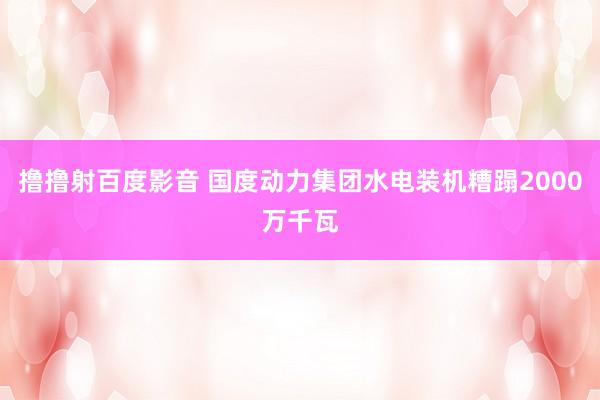 撸撸射百度影音 国度动力集团水电装机糟蹋2000万千瓦